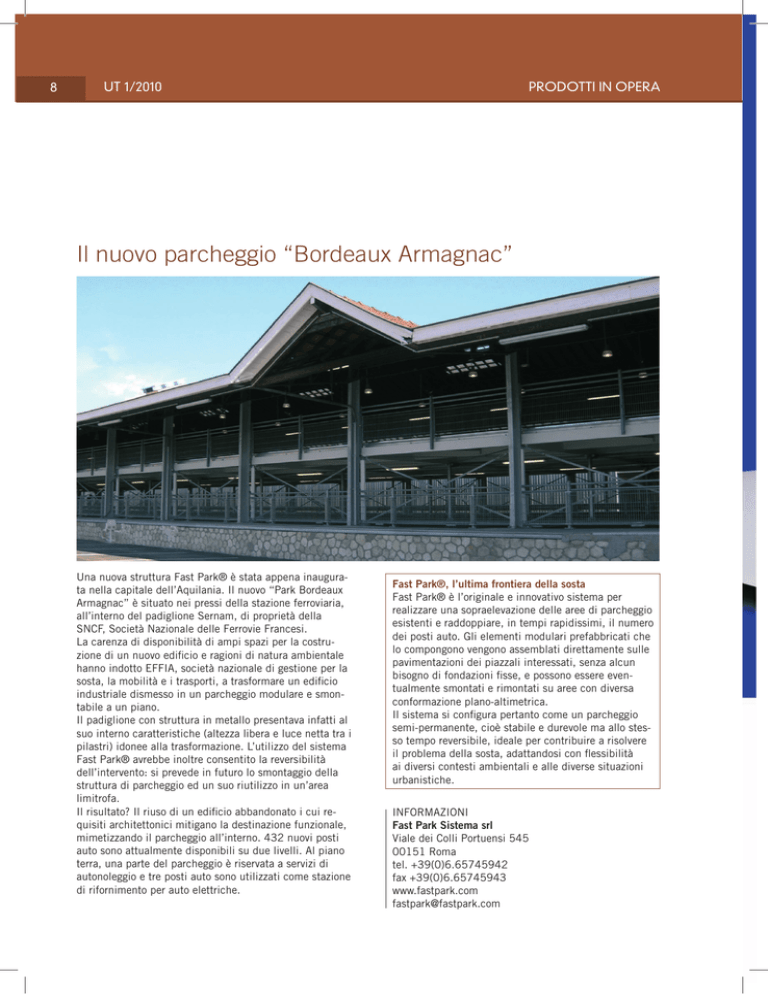 8 UT 1/2010 PRODOTTI IN OPERA

Il nuovo parcheggio “Bordeaux Armagnac”

Una nuova struttura Fast Park® è stata appena inaugurata nella capitale dell’Aquilania. Il nuovo “Park Bordeaux Armagnac” è situato nei pressi della stazione ferroviaria, all’interno del padiglione Sernam, di proprietà della SNCF, Società Nazionale delle Ferrovie Francesi.
La carenza di disponibilità di ampi spazi per la costruzione di un nuovo edificio e ragioni di natura ambientale hanno indotto EFFIA, società nazionale di gestione per la sosta, la mobilità e i trasporti, a trasformare un edificio industriale dismesso in un parcheggio modulare e smontabile a un piano.
Il padiglione con struttura in metallo presentava infatti al suo interno caratteristiche (altezza libera e luce netta tra i pilastri) idonee alla trasformazione. L’utilizzo del sistema Fast Park® avrebbe inoltre consentito la reversibilità dell’intervento: si prevede in futuro lo smontaggio della struttura di parcheggio ed un suo riutilizzo in un’area limitrofa.
Il risultato? Il riuso di un edificio abbandonato i cui requisiti architettonici mitigano la destinazione funzionale, mimetizzando il parcheggio all’interno. 432 nuovi posti auto sono attualmente disponibili su due livelli. Al piano terra, una parte del parcheggio è riservata a servizi di autonoleggio e tre posti auto sono utilizzati come stazione di rifornimento per auto elettriche.

Fast Park®, l’ultima frontiera della sosta
Fast Park® è l’originale e innovativo sistema per realizzare una sopraelevazione delle aree di parcheggio esistenti e raddoppiare, in tempi rapidissimi, il numero dei posti auto. Gli elementi modulari prefabbricati che lo compongono vengono assemblati direttamente sulle pavimentazioni dei piazzali interessati, senza alcun bisogno di fondazioni fisse, e possono essere eventualmente smontati e rimontati su aree con diversa conformazione plano-altimetrica.
Il sistema si configura pertanto come un parcheggio semi-permanente, cioè stabile e durevole ma allo stesso tempo reversibile, ideale per contribuire a risolvere il problema della sosta, adattandosi con flessibilità ai diversi contesti ambientali e alle diverse situazioni urbanistiche.

INFORMAZIONI
Fast Park Sistema srl
Viale dei Colli Portuensi 545
00151 Roma
tel. +39(0)6.65745942
fax +39(0)6.65745943
www.fastpark.com
fastpark@fastpark.com